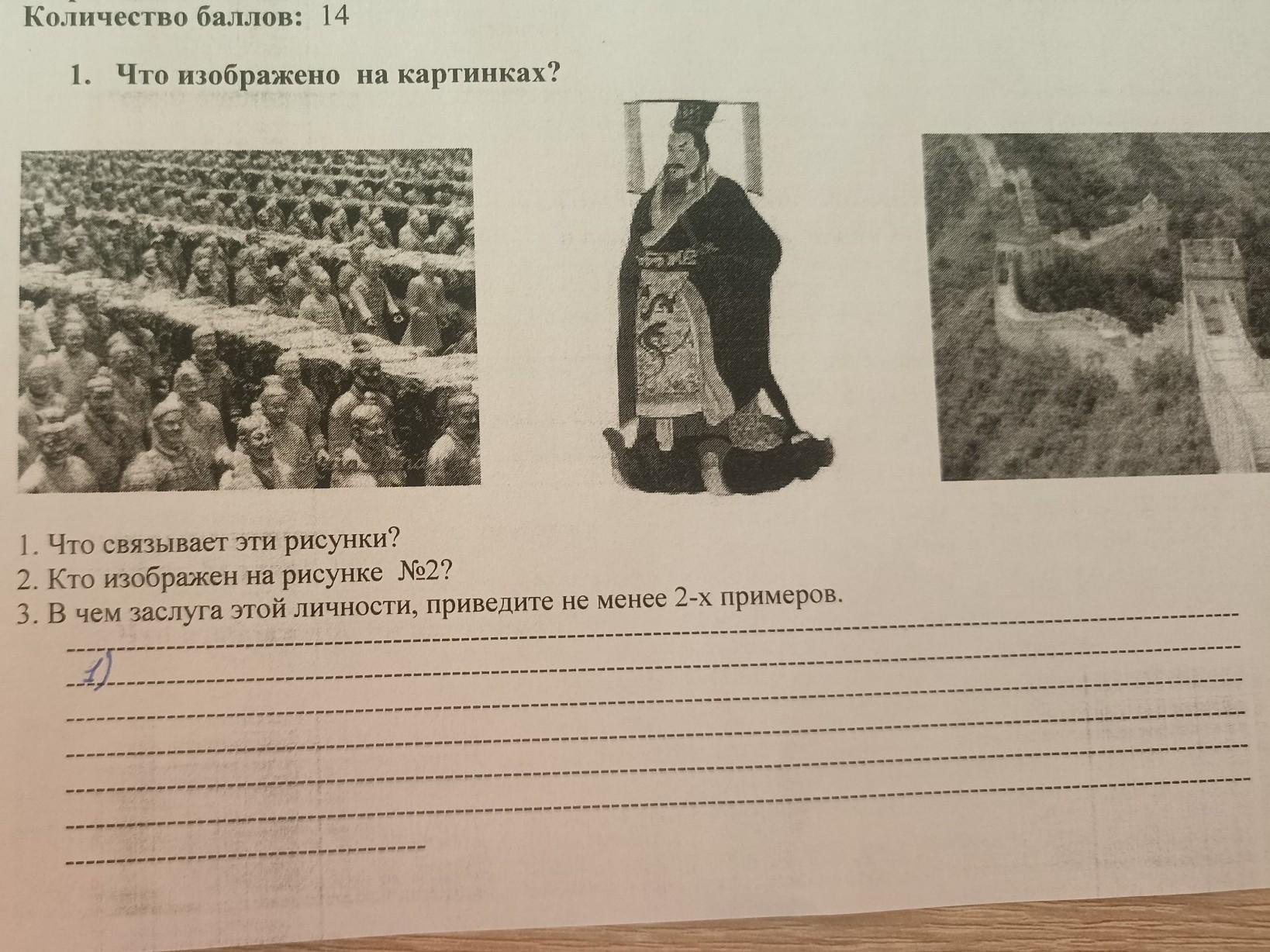 Количество баллов: 14

1. Что изображено на картинках?

1. Что связывает эти рисунки?
2. Кто изображен на рисунке №2?
3. В чем заслуга этой личности, приведите не менее 2-х примеров.
____
1) ____
____
____
____
____
____